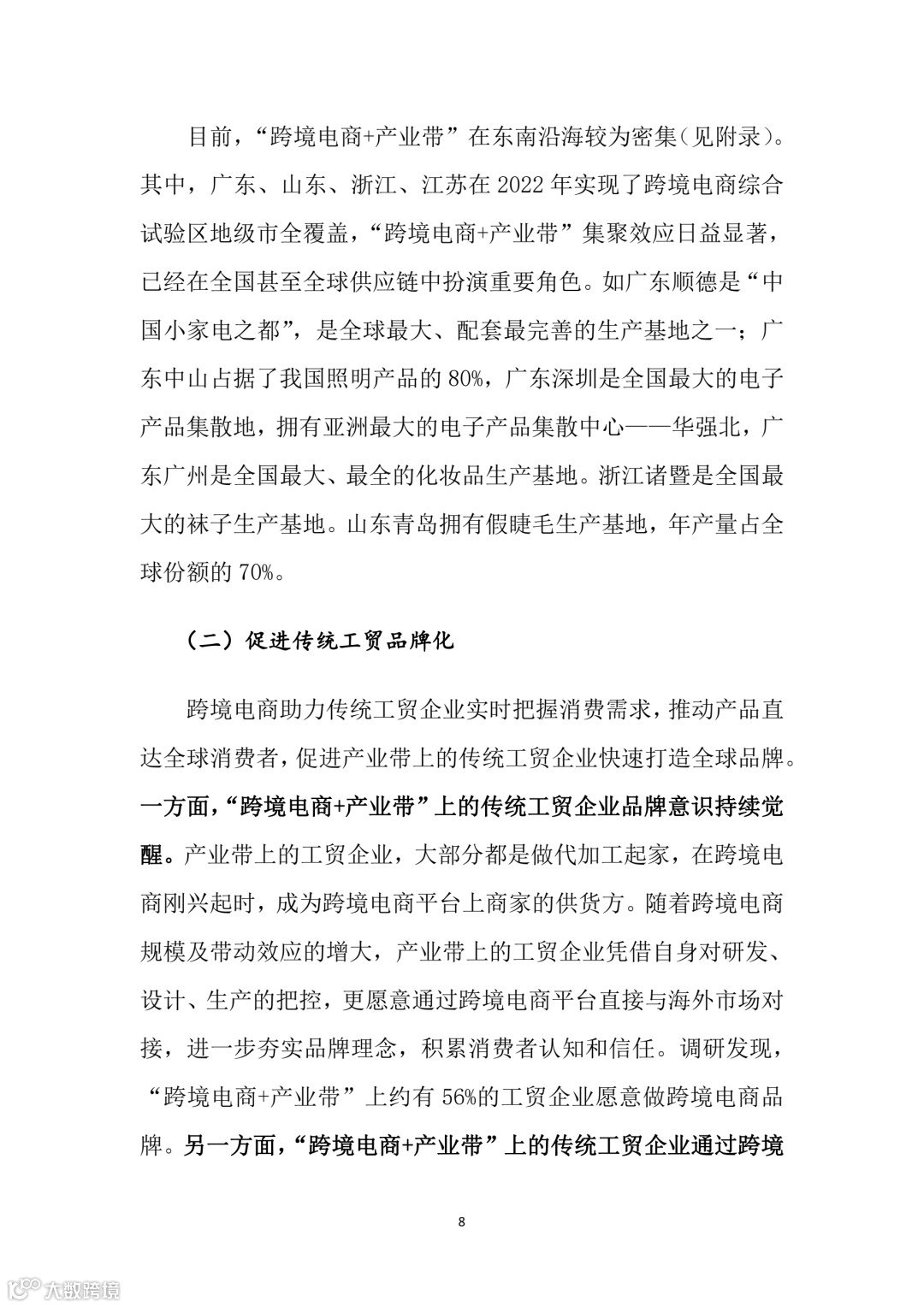 目前，“跨境电商+产业带”在东南沿海较为密集（见附录）。其中，广东、山东、浙江、江苏在 2022 年实现了跨境电商综合试验区地级市全覆盖，“跨境电商+产业带”集聚效应日益显著，已经在全国甚至全球供应链中扮演重要角色。如广东顺德是“中国小家电之都”，是全球最大、配套最完善的生产基地之一；广东中山占据了我国照明产品的 80%，广东深圳是全国最大的电子产品集散地，拥有亚洲最大的电子产品集散中心——华强北，广东广州是全国最大、最全的化妆品生产基地。浙江诸暨是全国最大的袜子生产基地。山东青岛拥有假睫毛生产基地，年产量占全球份额的 70%。

（二）促进传统工贸品牌化

跨境电商助力传统工贸企业实时把握消费需求，推动产品直达全球消费者，促进产业带上的传统工贸企业快速打造全球品牌。一方面，“跨境电商+产业带”上的传统工贸企业品牌意识持续觉醒。产业带上的工贸企业，大部分都是做代加工起家，在跨境电商刚兴起时，成为跨境电商平台上商家的供货方。随着跨境电商规模及带动效应的增大，产业带上的工贸企业凭借自身对研发、设计、生产的把控，更愿意通过跨境电商平台直接与海外市场对接，进一步夯实品牌理念，积累消费者认知和信任。调研发现，“跨境电商+产业带”上约有 56%的工贸企业愿意做跨境电商品牌。另一方面，“跨境电商+产业带”上的传统工贸企业通过跨境

8

大数跨境